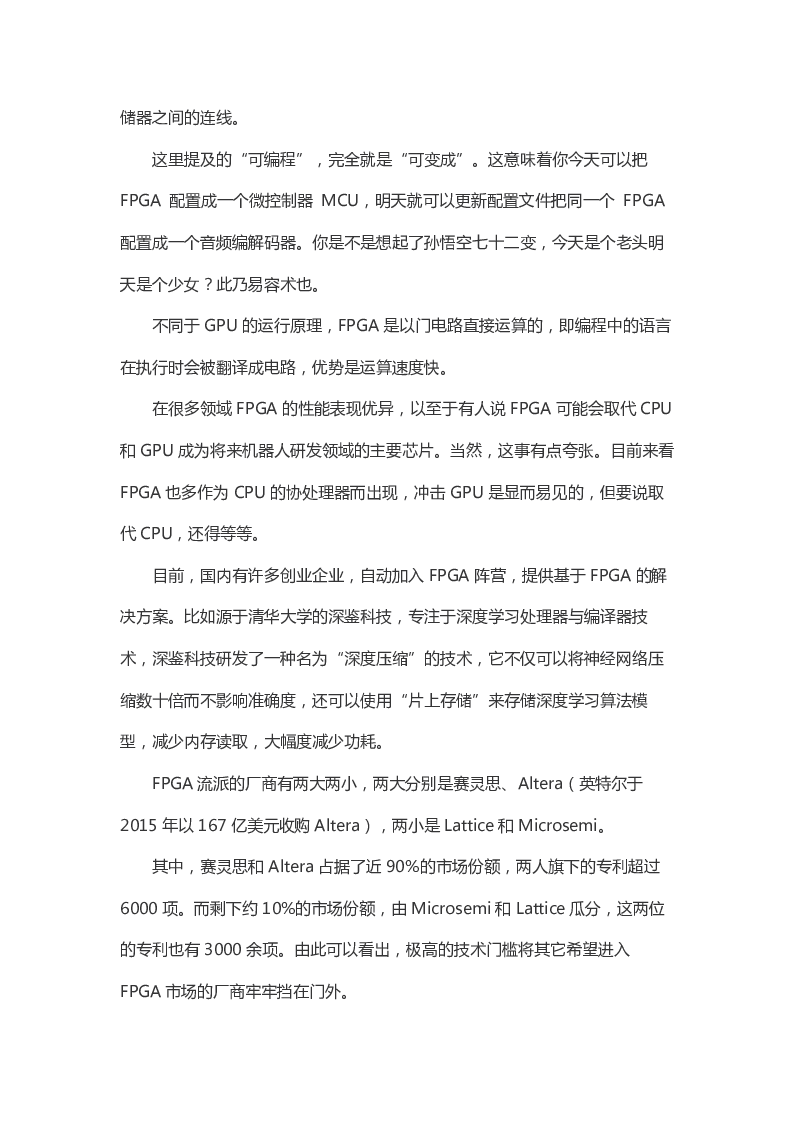 储器之间的连线。

这里提及的“可编程”，完全就是“可变成”。这意味着你今天可以把 FPGA 配置成一个微控制器 MCU，明天就可以更新配置文件把同一个 FPGA 配置成一个音频编解码器。你是不是想起了孙悟空七十二变，今天是个老头明天是个少女？此乃易容术也。

不同于 GPU 的运行原理，FPGA 是以门电路直接运算的，即编程中的语言在执行时会被翻译成电路，优势是运算速度快。

在很多领域 FPGA 的性能表现优异，以至于有人说 FPGA 可能会取代 CPU 和 GPU 成为将来机器人研发领域的主要芯片。当然，这事有点夸张。目前来看 FPGA 也多作为 CPU 的协处理器而出现，冲击 GPU 是显而易见的，但要说取代 CPU，还得等等。

目前，国内有许多创业企业，自动加入 FPGA 阵营，提供基于 FPGA 的解决方案。比如源于清华大学的深鉴科技，专注于深度学习处理器与编译器技术，深鉴科技研发了一种名为“深度压缩”的技术，它不仅可以将神经网络压缩数十倍而不影响准确度，还可以使用“片上存储”来存储深度学习算法模型，减少内存读取，大幅度减少功耗。

FPGA 流派的厂商有两大两小，两大分别是赛灵思、Altera（英特尔于 2015 年以 167 亿美元收购 Altera），两小是 Lattice 和 Microsemi。

其中，赛灵思和 Altera 占据了近 90%的市场份额，两人旗下的专利超过 6000 项。而剩下约 10%的市场份额，由 Microsemi 和 Lattice 瓜分，这两位的专利也有 3000 余项。由此可以看出，极高的技术门槛将其它希望进入 FPGA 市场的厂商牢牢挡在门外。